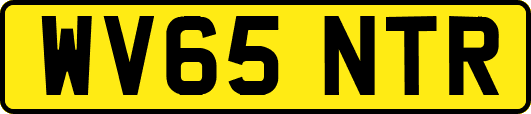 WV65 NTR